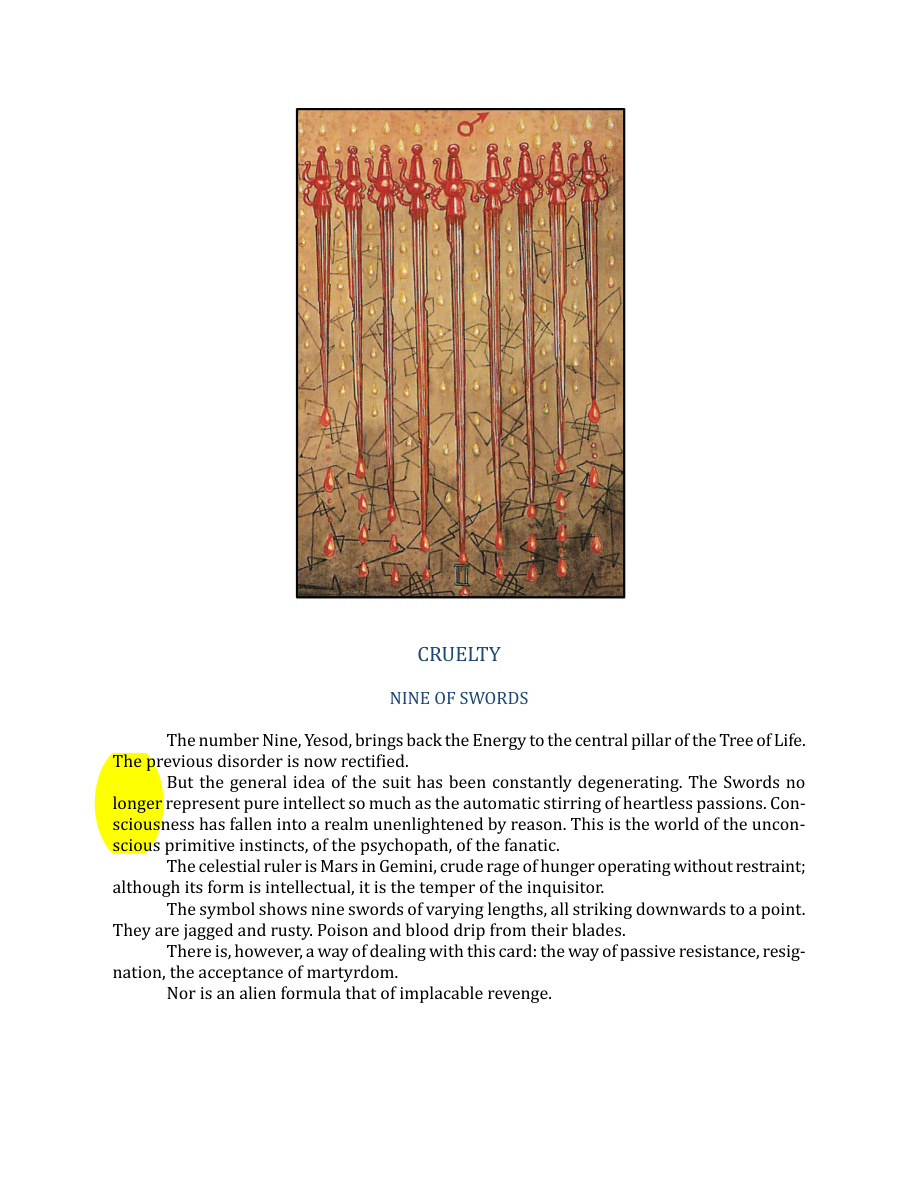 CRUELTY

NINE OF SWORDS

The number Nine, Yesod, brings back the Energy to the central pillar of the Tree of Life. The previous disorder is now rectified.

But the general idea of the suit has been constantly degenerating. The Swords no longer represent pure intellect so much as the automatic stirring of heartless passions. Consciousness has fallen into a realm unenlightened by reason. This is the world of the unconscious primitive instincts, of the psychopath, of the fanatic.

The celestial ruler is Mars in Gemini, crude rage of hunger operating without restraint; although its form is intellectual, it is the temper of the inquisitor.

The symbol shows nine swords of varying lengths, all striking downwards to a point. They are jagged and rusty. Poison and blood drip from their blades.

There is, however, a way of dealing with this card: the way of passive resistance, resignation, the acceptance of martyrdom.

Nor is an alien formula that of implacable revenge.